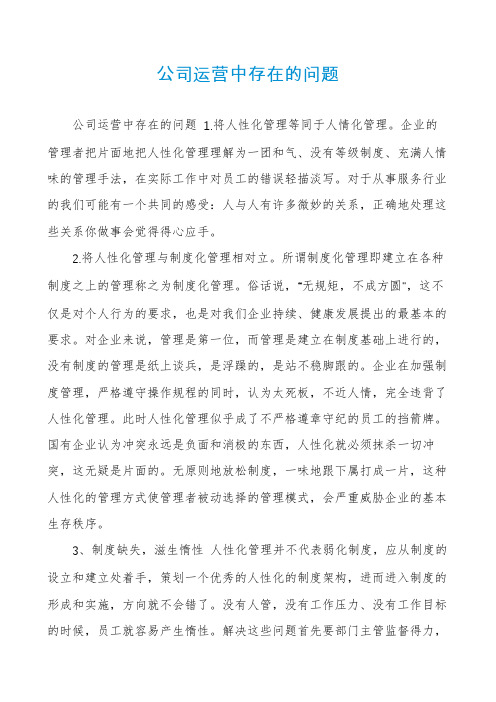 公司运营中存在的问题

公司运营中存在的问题 1.将人性化管理等同于人情化管理。企业的管理者把片面地把人性化管理理解为一团和气、没有等级制度、充满人情味的管理手法，在实际工作中对员工的错误轻描淡写。对于从事服务行业的我们可能有一个共同的感受：人与人有许多微妙的关系，正确地处理这些关系你做事会觉得得心应手。

2.将人性化管理与制度化管理相对立。所谓制度化管理即建立在各种制度之上的管理称之为制度化管理。俗话说，"无规矩，不成方圆"，这不仅是对个人行为的要求，也是对我们企业持续、健康发展提出的最基本的要求。对企业来说，管理是第一位，而管理是建立在制度基础上进行的，没有制度的管理是纸上谈兵，是浮躁的，是站不稳脚跟的。企业在加强制度管理，严格遵守操作规程的同时，认为太死板，不近人情，完全违背了人性化管理。此时人性化管理似乎成了不严格遵章守纪的员工的挡箭牌。国有企业认为冲突永远是负面和消极的东西，人性化就必须抹杀一切冲突，这无疑是片面的。无原则地放松制度，一味地跟下属打成一片，这种人性化的管理方式使管理者被动选择的管理模式，会严重威胁企业的基本生存秩序。

3、制度缺失，滋生惰性 人性化管理并不代表弱化制度，应从制度的设立和建立处着手，策划一个优秀的人性化的制度架构，进而进入制度的形成和实施，方向就不会错了。没有人管，没有工作压力、没有工作目标的时候，员工就容易产生惰性。解决这些问题首先要部门主管监督得力，